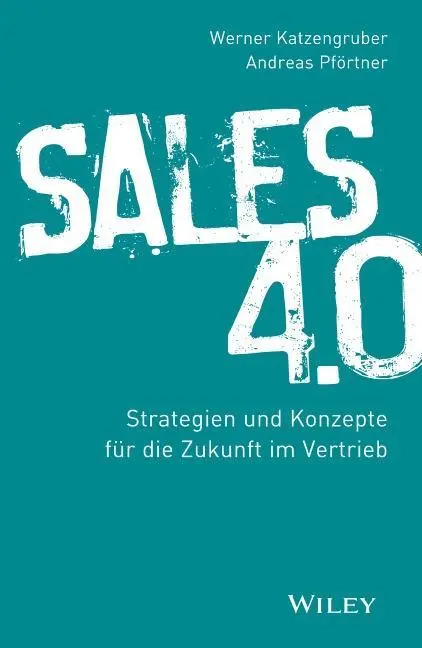 Werner Katzengruber
Andreas Pförtner

SALES
4.0

Strategien und Konzepte
für die Zukunft im Vertrieb

WILEY